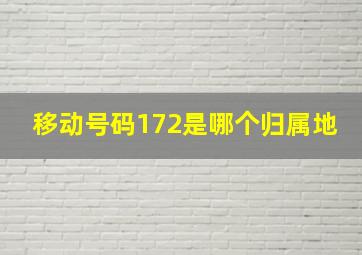 移动号码172是哪个归属地